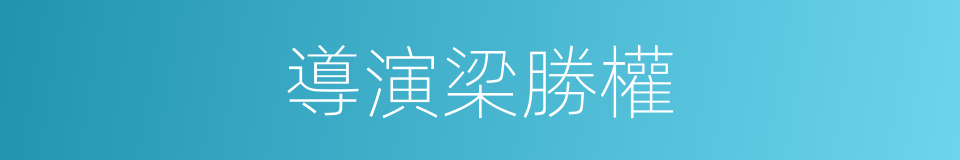 導演梁勝權